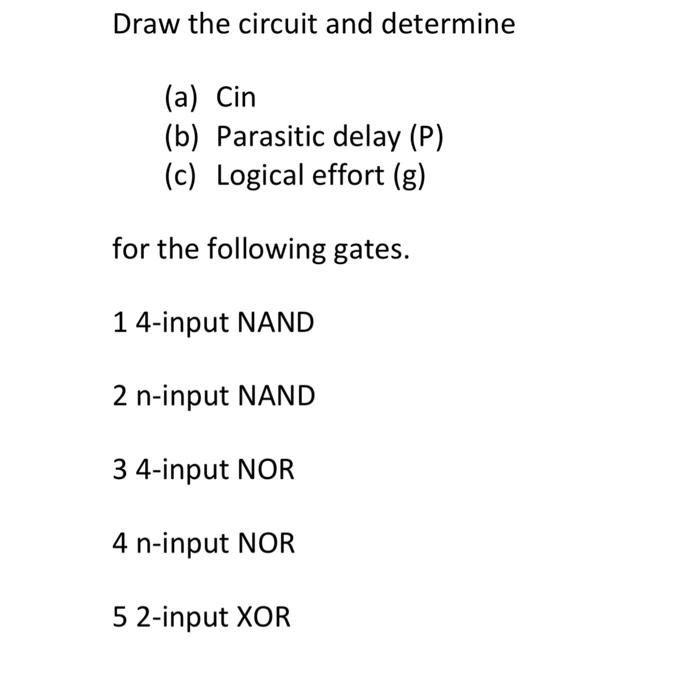 Draw the circuit and determine

(a) Cin
(b) Parasitic delay (P)
(c) Logical effort (g)

for the following gates.

1 4-input NAND

2 n-input NAND

3 4-input NOR

4 n-input NOR

5 2-input XOR